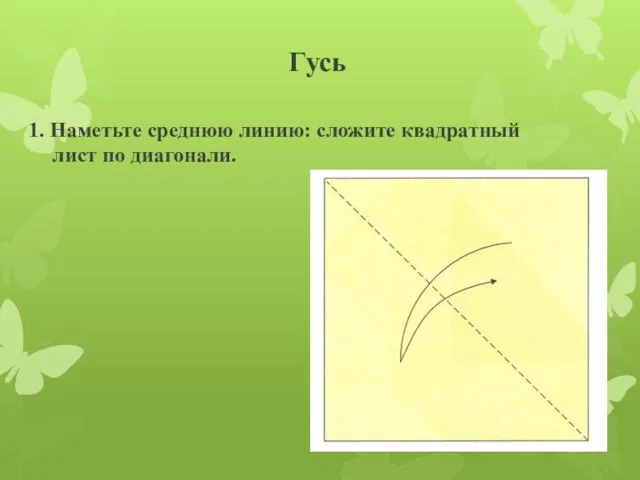 Гусь

1. Наметьте среднюю линию: сложите квадратный лист по диагонали.